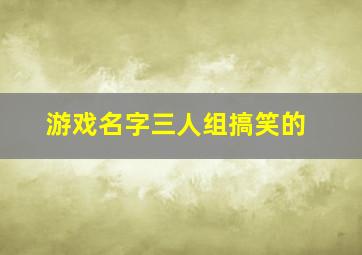 游戏名字三人组搞笑的